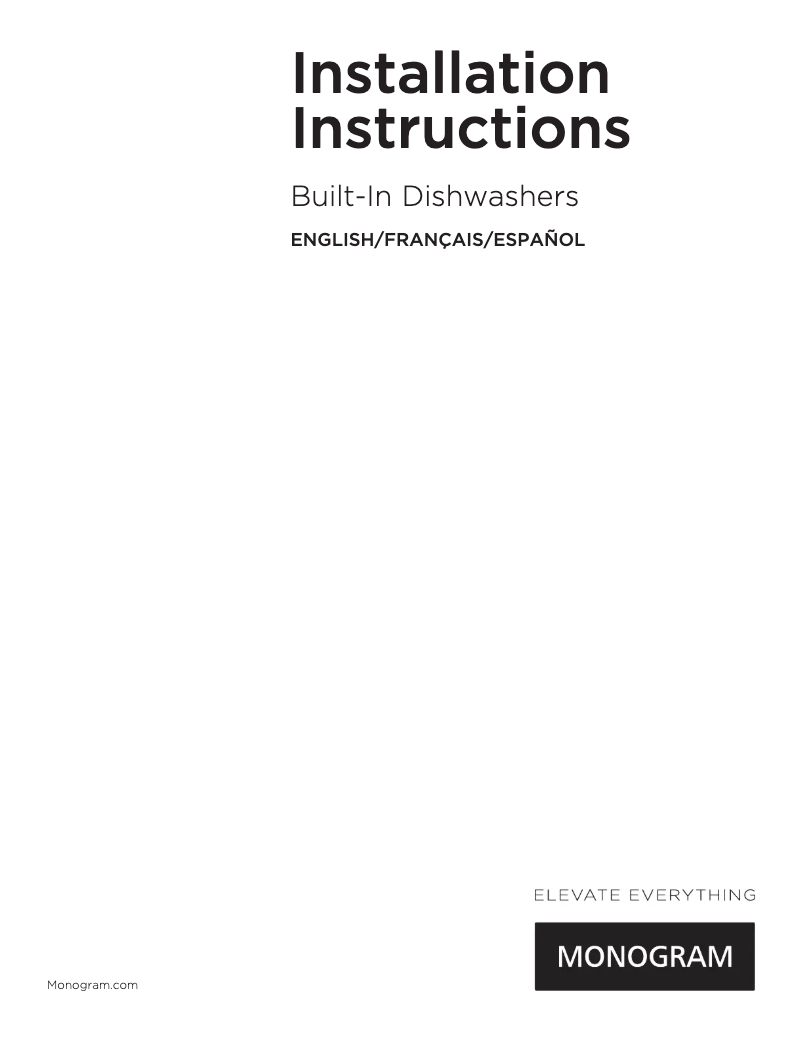 Installation Instructions

Built-In Dishwashers

ENGLISH/FRANÇAIS/ESPAÑOL

ELEVATE EVERYTHING

MONOGRAM

Monogram.com